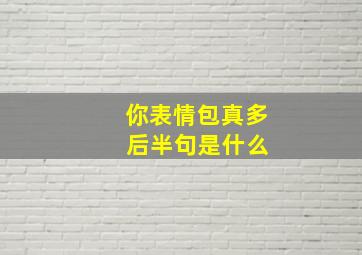 你表情包真多
后半句是什么